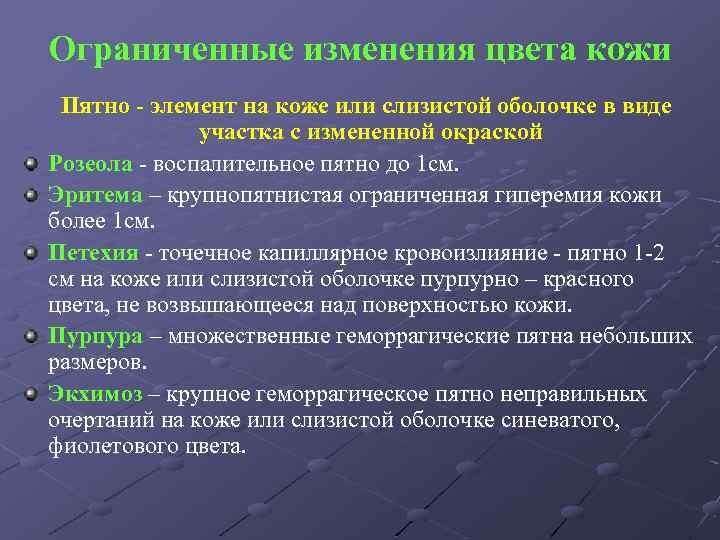 Ограниченные изменения цвета кожи

Пятно - элемент на коже или слизистой оболочке в виде участка с измененной окраской

Розеола - воспалительное пятно до 1см.

Эритема – крупнопятнистая ограниченная гиперемия кожи более 1см.

Петехия - точечное капиллярное кровоизлияние - пятно 1-2 см на коже или слизистой оболочке пурпурно – красного цвета, не возвышающееся над поверхностью кожи.

Пурпура – множественные геморрагические пятна небольших размеров.

Экхимоз – крупное геморрагическое пятно неправильных очертаний на коже или слизистой оболочке синеватого, фиолетового цвета.